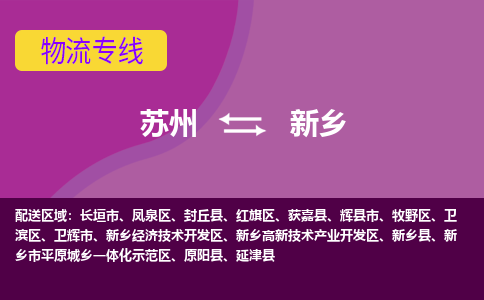 物流专线

苏州 新乡

配送区域：长垣市、凤泉区、封丘县、红旗区、获嘉县、辉县市、牧野区、卫滨区、卫辉市、新乡经济技术开发区、新乡高新技术产业开发区、新乡县、新乡市平原城乡一体化示范区、原阳县、延津县